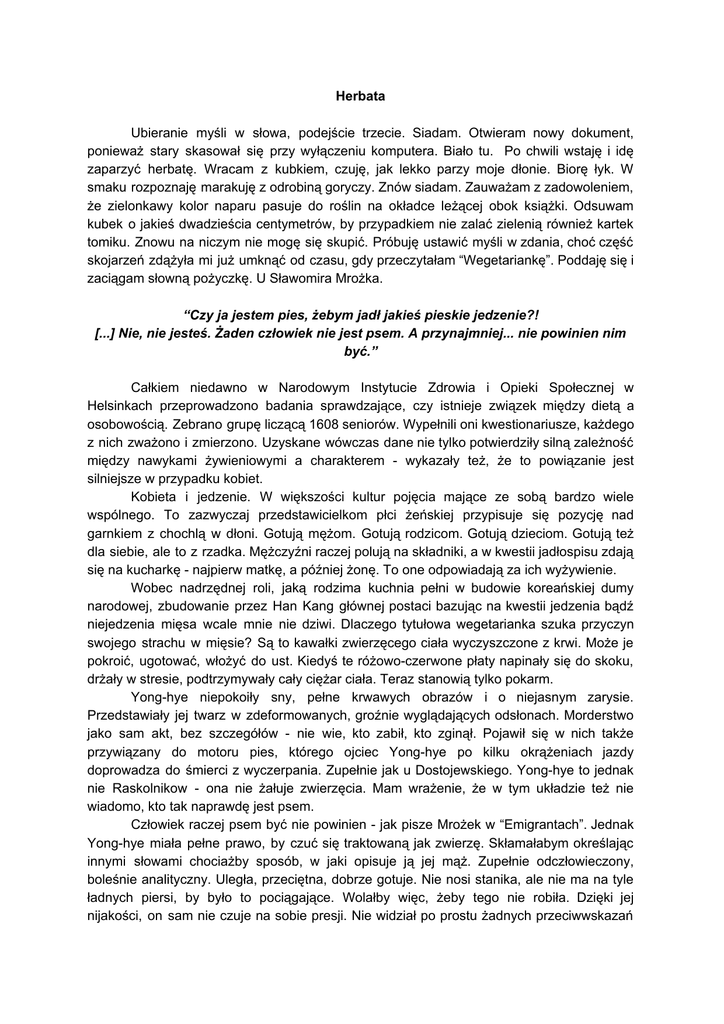 Herbata

Ubieranie myśli w słowa, podejście trzecie. Siadam. Otwieram nowy dokument, ponieważ stary skasował się przy wyłączeniu komputera. Biało tu. Po chwili wstaję i idę zaparzyć herbatę. Wracam z kubkiem, czuję, jak lekko parzy moje dłonie. Biorę łyk. W smaku rozpoznaję marakuję z odrobiną goryczy. Znów siadam. Zauważam z zadowoleniem, że zielonkawy kolor naparu pasuje do roślin na okładce leżącej obok książki. Odsuwam kubek o jakieś dwadzieścia centymetrów, by przypadkiem nie zalać zielenią również kartek tomiku. Znowu na niczym nie mogę się skupić. Próbuję ustawić myśli w zdania, choć część skojarzeń zdążyła mi już umknąć od czasu, gdy przeczytałam “Wegetariankę”. Poddaję się i zaciągam słowną pożyczkę. U Sławomira Mrożka.

“Czy ja jestem pies, żebym jadł jakieś pieskie jedzenie?! [...] Nie, nie jesteś. Żaden człowiek nie jest psem. A przynajmniej... nie powinien nim być.”

Całkiem niedawno w Narodowym Instytucie Zdrowia i Opieki Społecznej w Helsinkach przeprowadzono badania sprawdzające, czy istnieje związek między dietą a osobowością. Zebrano grupę liczącą 1608 seniorów. Wypełnili oni kwestionariusze, każdego z nich zważono i zmierzono. Uzyskane wówczas dane nie tylko potwierdziły silną zależność między nawykami żywieniowymi a charakterem - wykazały też, że to powiązanie jest silniejsze w przypadku kobiet.

Kobieta i jedzenie. W większości kultur pojęcia mające ze sobą bardzo wiele wspólnego. To zazwyczaj przedstawicielkom płci żeńskiej przypisuje się pozycję nad garnkiem z chochlą w dłoni. Gotują mężom. Gotują rodzicom. Gotują dzieciom. Gotują też dla siebie, ale to z rzadka. Mężczyźni raczej polują na składniki, a w kwestii jadłospisu zdają się na kucharkę - najpierw matkę, a później żonę. To one odpowiadają za ich wyżywienie.

Wobec nadrzędnej roli, jaką rodzima kuchnia pełni w budowie koreańskiej dumy narodowej, zbudowanie przez Han Kang głównej postaci bazując na kwestii jedzenia bądź niejedzenia mięsa wcale mnie nie dziwi. Dlaczego tytułowa wegetarianka szuka przyczyn swojego strachu w mięsie? Są to kawałki zwierzęcego ciała wyczyszczone z krwi. Może je pokroić, ugotować, włożyć do ust. Kiedyś te różowo-czerwone płaty napinały się do skoku, drżały w stresie, podtrzymywały cały ciężar ciała. Teraz stanowią tylko pokarm.

Yong-hye niepokoiły sny, pełne krwawych obrazów i o niejasnym zarysie. Przedstawiały jej twarz w zdeformowanych, groźnie wyglądających odsłonach. Morderstwo jako sam akt, bez szczegółów - nie wie, kto zabił, kto zginął. Pojawił się w nich także przywiązany do motoru pies, którego ojciec Yong-hye po kilku okrążeniach jazdy doprowadza do śmierci z wyczerpania. Zupełnie jak u Dostojewskiego. Yong-hye to jednak nie Raskolnikow - ona nie żałuje zwierzęcia. Mam wrażenie, że w tym układzie też nie wiadomo, kto tak naprawdę jest psem.

Człowiek raczej psem być nie powinien - jak pisze Mrożek w “Emigrantach”. Jednak Yong-hye miała pełne prawo, by czuć się traktowaną jak zwierzę. Skłamałabym określając innymi słowami chociażby sposób, w jaki opisuje ją jej mąż. Zupełnie odczłowieczony, boleśnie analityczny. Uległa, przeciętna, dobrze gotuje. Nie nosi stanika, ale nie ma na tyle ładnych piersi, by było to pociągające. Wolałby więc, żeby tego nie robiła. Dzięki jej nijakości, on sam nie czuje na sobie presji. Nie widział po prostu żadnych przeciwwskazań